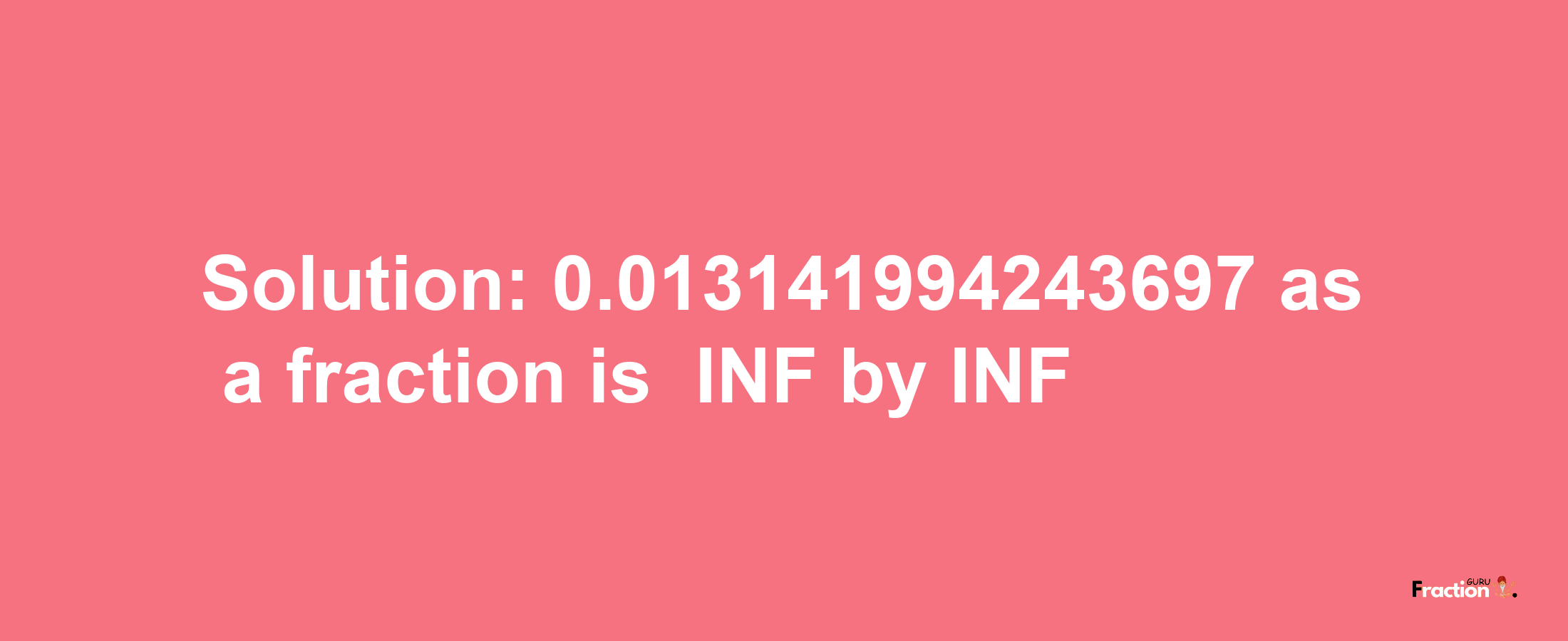 Solution: 0.013141994243697 as a fraction is INF by INF

Fraction GURU